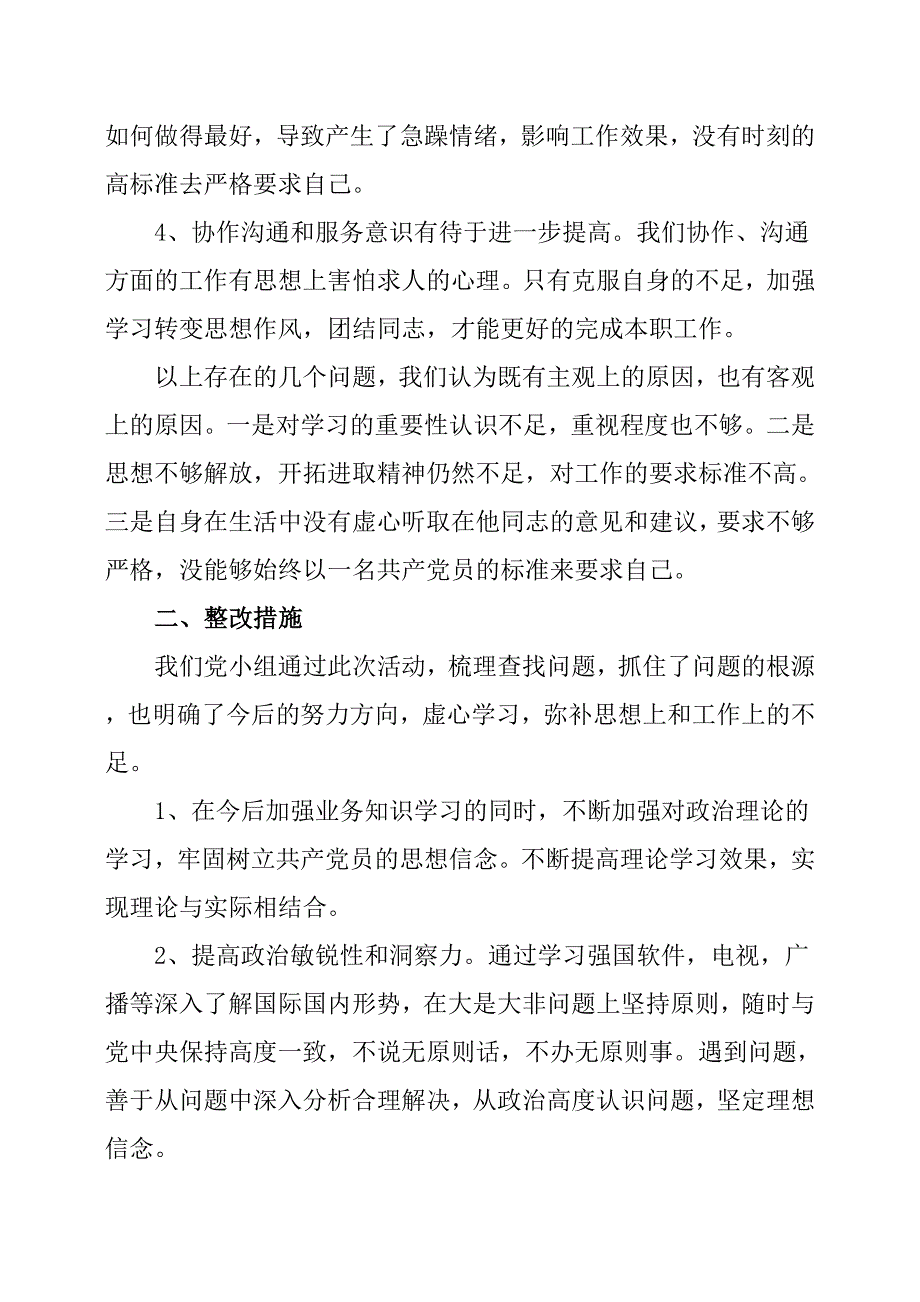 如何做得最好，导致产生了急躁情绪，影响工作效果，没有时刻的高标准去严格要求自己。

4、协作沟通和服务意识有待于进一步提高。我们协作、沟通方面的工作有思想上害怕求人的心理。只有克服自身的不足，加强学习转变思想作风，团结同志，才能更好的完成本职工作。

以上存在的几个问题，我们认为既有主观上的原因，也有客观上的原因。一是对学习的重要性认识不足，重视程度也不够。二是思想不够解放，开拓进取精神仍然不足，对工作的要求标准不高。三是自身在生活中没有虚心听取在他同志的意见和建议，要求不够严格，没能够始终以一名共产党员的标准来要求自己。

二、整改措施

我们党小组通过此次活动，梳理查找问题，抓住了问题的根源，也明确了今后的努力方向，虚心学习，弥补思想上和工作上的不足。

1、在今后加强业务知识学习的同时，不断加强对政治理论的学习，牢固树立共产党员的思想信念。不断提高理论学习效果，实现理论与实际相结合。

2、提高政治敏锐性和洞察力。通过学习强国软件，电视，广播等深入了解国际国内形势，在大是大非问题上坚持原则，随时与党中央保持高度一致，不说无原则话，不办无原则事。遇到问题，善于从问题中深入分析合理解决，从政治高度认识问题，坚定理想信念。